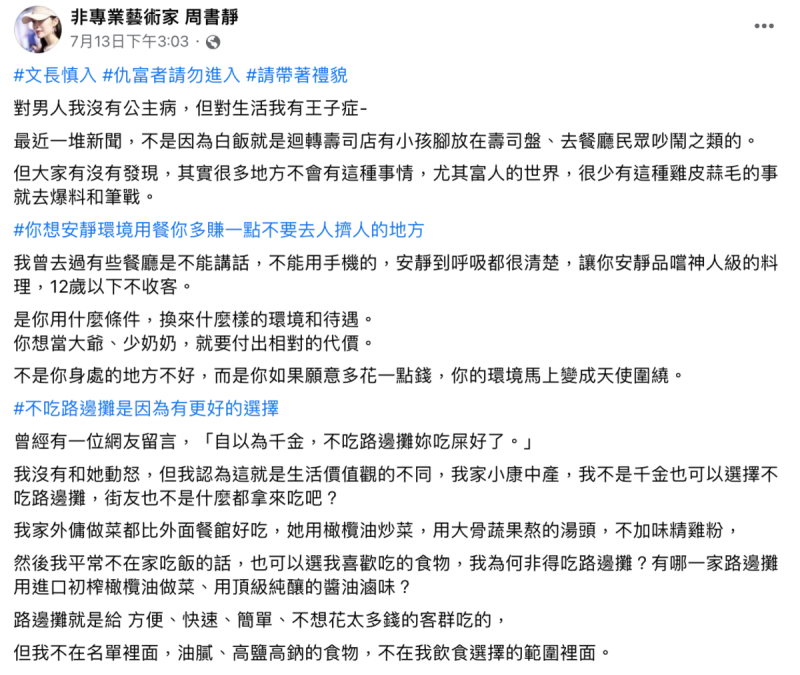 非專業藝術家 周書靜
7月13日下午3:03 · 

#文長慎入 #仇富者請勿進入 #請帶著禮貌

對男人我沒有公主病，但對生活我有王子症-

最近一堆新聞，不是因為白飯就是迴轉壽司店有小孩腳放在壽司盤、去餐廳民眾吵鬧之類的。

但大家有沒有發現，其實很多地方不會有這種事情，尤其富人的世界，很少有這種雞皮蒜毛的事就去爆料和筆戰。

#你想安靜環境用餐你多賺一點不要去人擠人的地方

我曾去過有些餐廳是不能講話，不能用手機的，安靜到呼吸都很清楚，讓你安靜品嚐神人級的料理，12歲以下不收客。

是你用什麼條件，換來什麼樣的環境和待遇。
你想當大爺、少奶奶，就要付出相對的代價。

不是你身處的地方不好，而是你如果願意多花一點錢，你的環境馬上變成天使圍繞。

#不吃路邊攤是因為有更好的選擇

曾經有一位網友留言，「自以為千金，不吃路邊攤妳吃屎好了。」

我沒有和她動怒，但我認為這就是生活價值觀的不同，我家小康中產，我不是千金也可以選擇不吃路邊攤，街友也不是什麼都拿來吃吧？

我家外傭做菜都比外面餐館好吃，她用橄欖油炒菜，用大骨蔬果熬的湯頭，不加味精雞粉，

然後我平常不在家吃飯的話，也可以選我喜歡吃的食物，我為何非得吃路邊攤？有哪一家路邊攤用進口初榨橄欖油做菜、用頂級純釀的醬油滷味？

路邊攤就是給 方便、快速、簡單、不想花太多錢的客群吃的，

但我不在名單裡面，油膩、高鹽高鈉的食物，不在我飲食選擇的範圍裡面。